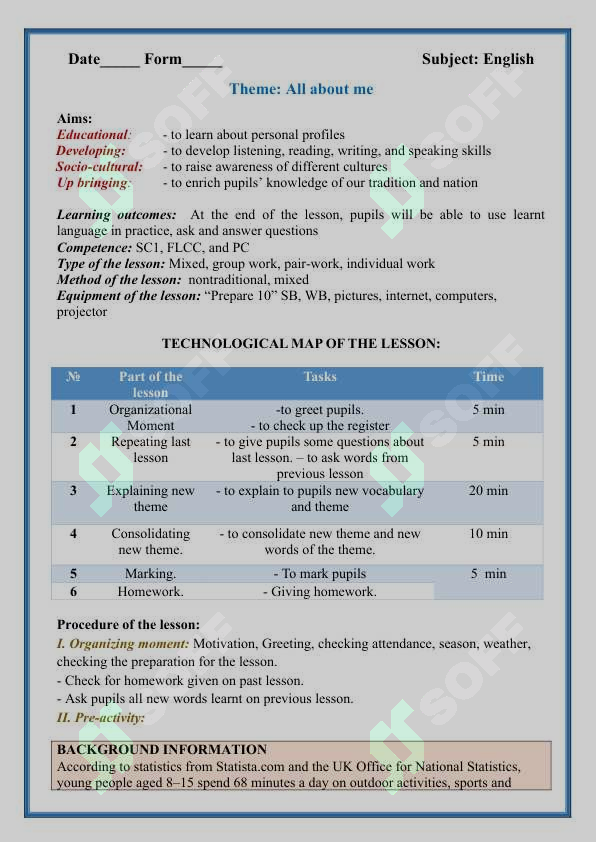 Date____ Form____ Subject: English

Theme: All about me

Aims:
Educational: - to learn about personal profiles
Developing: - to develop listening, reading, writing, and speaking skills
Socio-cultural: - to raise awareness of different cultures
Up bringing: - to enrich pupils' knowledge of our tradition and nation

Learning outcomes: At the end of the lesson, pupils will be able to use learnt language in practice, ask and answer questions
Competence: SC1, FLCC, and PC
Type of the lesson: Mixed, group work, pair-work, individual work
Method of the lesson: nontraditional, mixed
Equipment of the lesson: "Prepare 10" SB, WB, pictures, internet, computers, projector

TECHNOLOGICAL MAP OF THE LESSON:

| № | Part of the lesson | Tasks | Time |
|---|---|---|---|
| 1 | Organizational Moment | -to greet pupils. - to check up the register | 5 min |
| 2 | Repeating last lesson | - to give pupils some questions about last lesson. – to ask words from previous lesson | 5 min |
| 3 | Explaining new theme | - to explain to pupils new vocabulary and theme | 20 min |
| 4 | Consolidating new theme. | - to consolidate new theme and new words of the theme. | 10 min |
| 5 | Marking. | - To mark pupils | 5 min |
| 6 | Homework. | - Giving homework. | |

Procedure of the lesson:
I. Organizing moment: Motivation, Greeting, checking attendance, season, weather, checking the preparation for the lesson.
- Check for homework given on past lesson.
- Ask pupils all new words learnt on previous lesson.
II. Pre-activity:

BACKGROUND INFORMATION
According to statistics from Statista.com and the UK Office for National Statistics, young people aged 8–15 spend 68 minutes a day on outdoor activities, sports and

SOFF